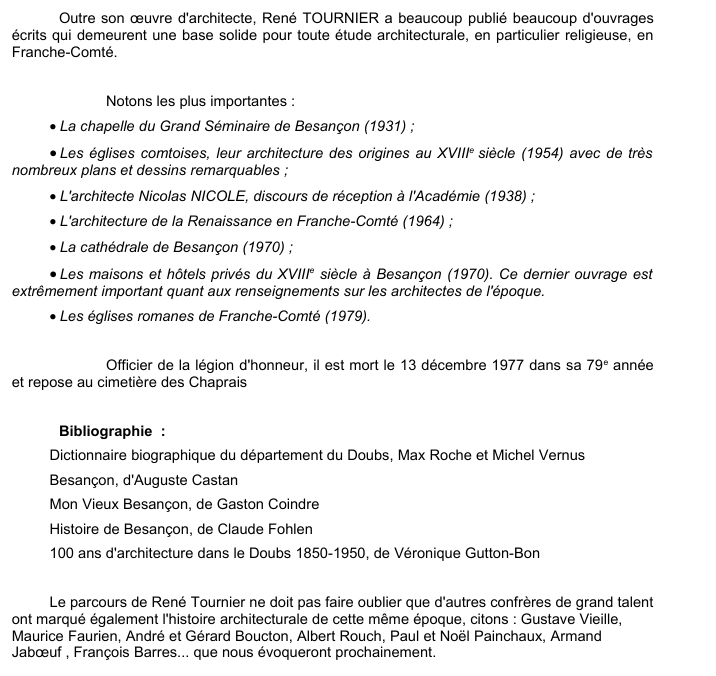 Outre son œuvre d'architecte, René TOURNIER a beaucoup publié beaucoup d'ouvrages écrits qui demeurent une base solide pour toute étude architecturale, en particulier religieuse, en Franche-Comté.

Notons les plus importantes :

• La chapelle du Grand Séminaire de Besançon (1931) ;

• Les églises comtoises, leur architecture des origines au XVIII$^e$ siècle (1954) avec de très nombreux plans et dessins remarquables ;

• L'architecte Nicolas NICOLE, discours de réception à l'Académie (1938) ;

• L'architecture de la Renaissance en Franche-Comté (1964) ;

• La cathédrale de Besançon (1970) ;

• Les maisons et hôtels privés du XVIII$^e$ siècle à Besançon (1970). Ce dernier ouvrage est extrêmement important quant aux renseignements sur les architectes de l'époque.

• Les églises romanes de Franche-Comté (1979).

Officier de la légion d'honneur, il est mort le 13 décembre 1977 dans sa 79$^e$ année et repose au cimetière des Chaprais

Bibliographie :

Dictionnaire biographique du département du Doubs, Max Roche et Michel Vernus

Besançon, d'Auguste Castan

Mon Vieux Besançon, de Gaston Coindre

Histoire de Besançon, de Claude Fohlen

100 ans d'architecture dans le Doubs 1850-1950, de Véronique Gutton-Bon

Le parcours de René Tournier ne doit pas faire oublier que d'autres confrères de grand talent ont marqué également l'histoire architecturale de cette même époque, citons : Gustave Vieille, Maurice Faurien, André et Gérard Boucton, Albert Rouch, Paul et Noël Painchaux, Armand Jabœuf , François Barres... que nous évoqueront prochainement.